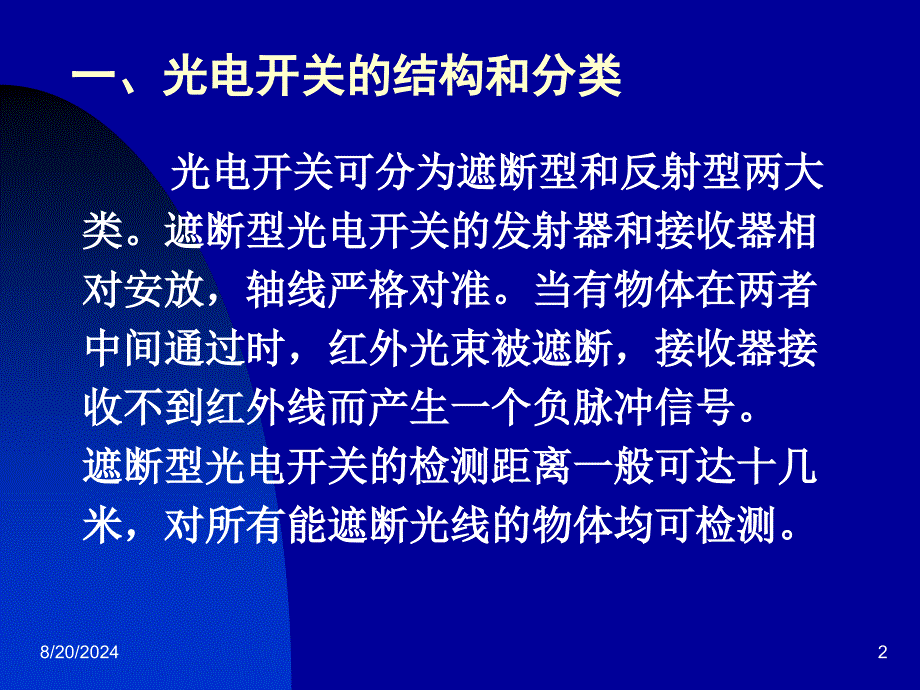 一、光电开关的结构和分类

光电开关可分为遮断型和反射型两大类。遮断型光电开关的发射器和接收器相对安放，轴线严格对准。当有物体在两者中间通过时，红外光束被遮断，接收器接收不到红外线而产生一个负脉冲信号。

遮断型光电开关的检测距离一般可达十几米，对所有能遮断光线的物体均可检测。

8/20/2024

2